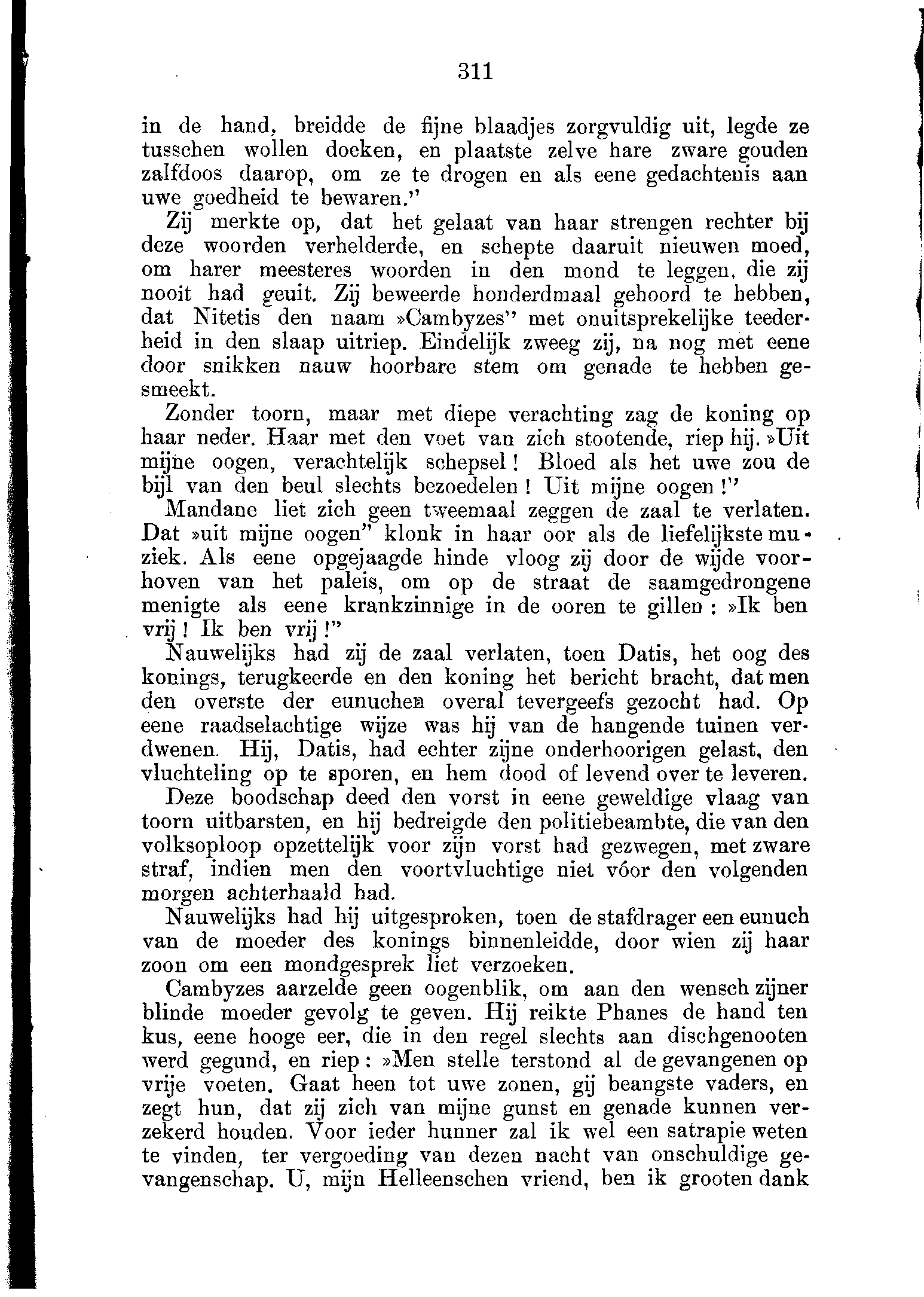 311

in de hand, breidde de fijne blaadjes zorgvuldig uit, legde ze tusschen wollen doeken, en plaatste zelve hare zware gouden zalfdoos daarop, om ze te drogen en als eene gedachtenis aan uwe goedheid te bewaren."

Zij merkte op, dat het gelaat van haar strengen rechter bij deze woorden verhelderde, en schepte daaruit nieuwen moed, om harer meesteres woorden in den mond te leggen, die zij nooit had geuit. Zij beweerde honderdmaal gehoord te hebben, dat Nitetis den naam »Cambyzes" met onuitsprekelijke teederheid in den slaap uitriep. Eindelijk zweeg zij, na nog met eene door snikken nauw hoorbare stem om genade te hebben gesmeekt.

Zonder toorn, maar met diepe verachting zag de koning op haar neder. Haar met den voet van zich stootende, riep hij. »Uit mijne oogen, verachtelijk schepsel! Bloed als het uwe zou de bijl van den beul slechts bezoedelen! Uit mijne oogen!"

Mandane liet zich geen tweemaal zeggen de zaal te verlaten. Dat »uit mijne oogen" klonk in haar oor als de liefelijkste muziek. Als eene opgejaagde hinde vloog zij door de wijde voorhoven van het paleis, om op de straat de saamgedrongene menigte als eene krankzinnige in de ooren te gillen: »Ik ben vrij! Ik ben vrij!"

Nauwelijks had zij de zaal verlaten, toen Datis, het oog des konings, terugkeerde en den koning het bericht bracht, dat men den overste der eunuchen overal tevergeefs gezocht had. Op eene raadselachtige wijze was hij van de hangende tuinen verdwenen. Hij, Datis, had echter zijne onderhoorigen gelast, den vluchteling op te sporen, en hem dood of levend over te leveren.

Deze boodschap deed den vorst in eene geweldige vlaag van toorn uitbarsten, en hij bedreigde den politiebeambte, die van den volksoploop opzettelijk voor zijn vorst had gezwegen, met zware straf, indien men den voortvluchtige niet vóor den volgenden morgen achterhaald had.

Nauwelijks had hij uitgesproken, toen de stafdrager een eunuch van de moeder des konings binnenleidde, door wien zij haar zoon om een mondgesprek liet verzoeken.

Cambyzes aarzelde geen oogenblik, om aan den wensch zijner blinde moeder gevolg te geven. Hij reikte Phanes de hand ten kus, eene hooge eer, die in den regel slechts aan dischgenooten werd gegund, en riep: »Men stelle terstond al de gevangenen op vrije voeten. Gaat heen tot uwe zonen, gij beangste vaders, en zegt hun, dat zij zich van mijne gunst en genade kunnen verzekerd houden. Voor ieder hunner zal ik wel een satrapie weten te vinden, ter vergoeding van dezen nacht van onschuldige gevangenschap. U, mijn Helleenschen vriend, ben ik grooten dank